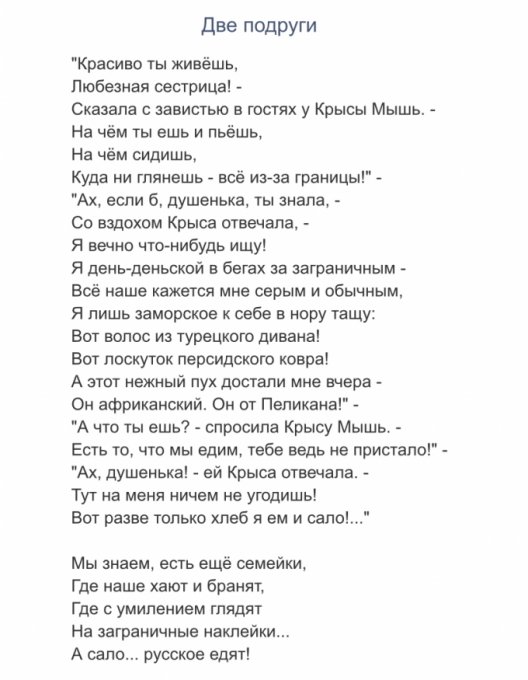 Две подруги

"Красиво ты живёшь,
Любезная сестрица! -
Сказала с завистью в гостях у Крысы Мышь. -
На чём ты ешь и пьёшь,
На чём сидишь,
Куда ни глянешь - всё из-за границы!" -
"Ах, если б, душенька, ты знала, -
Со вздохом Крыса отвечала, -
Я вечно что-нибудь ищу!
Я день-деньской в бегах за заграничным -
Всё наше кажется мне серым и обычным,
Я лишь заморское к себе в нору тащу:
Вот волос из турецкого дивана!
Вот лоскуток персидского ковра!
А этот нежный пух достали мне вчера -
Он африканский. Он от Пеликана!" -
"А что ты ешь? - спросила Крысу Мышь. -
Есть то, что мы едим, тебе ведь не пристало!" -
"Ах, душенька! - ей Крыса отвечала. -
Тут на меня ничем не угодишь!
Вот разве только хлеб я ем и сало!..."

Мы знаем, есть ещё семейки,
Где наше хают и бранят,
Где с умилением глядят
На заграничные наклейки...
А сало... русское едят!